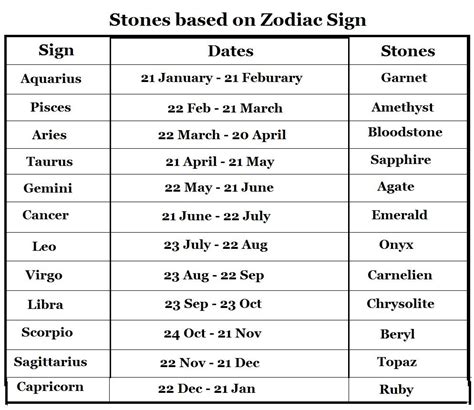 Stones based on Zodiac Sign

| Sign | Dates | Stones |
|---|---|---|
| Aquarius | 21 January - 21 Feburary | Garnet |
| Pisces | 22 Feb - 21 March | Amethyst |
| Aries | 22 March - 20 April | Bloodstone |
| Taurus | 21 April - 21 May | Sapphire |
| Gemini | 22 May - 21 June | Agate |
| Cancer | 21 June - 22 July | Emerald |
| Leo | 23 July - 22 Aug | Onyx |
| Virgo | 23 Aug - 22 Sep | Carnelien |
| Libra | 23 Sep - 23 Oct | Chrysolite |
| Scorpio | 24 Oct - 21 Nov | Beryl |
| Sagittarius | 22 Nov - 21 Dec | Topaz |
| Capricorn | 22 Dec - 21 Jan | Ruby |